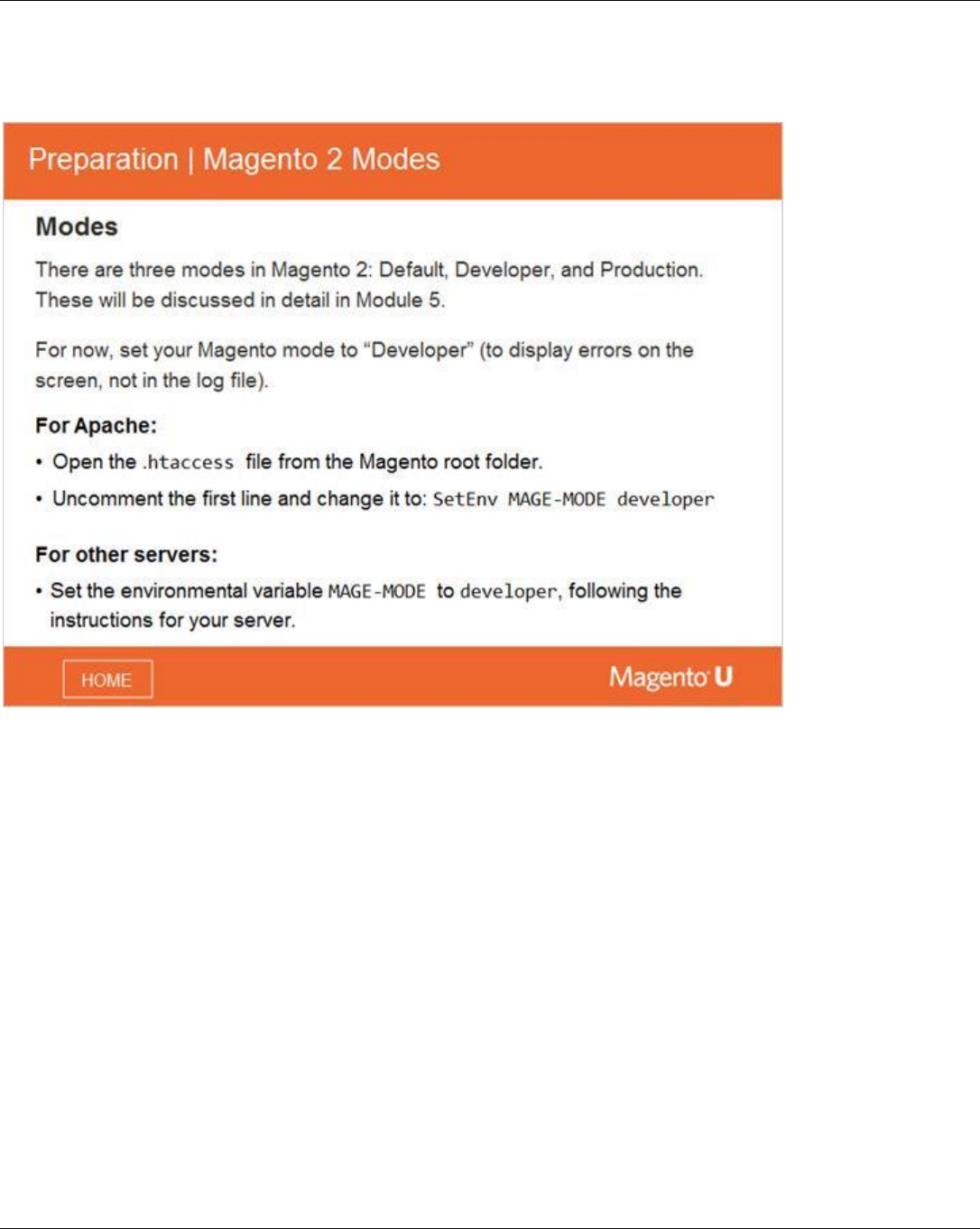 Preparation | Magento 2 Modes

Modes

There are three modes in Magento 2: Default, Developer, and Production. These will be discussed in detail in Module 5.

For now, set your Magento mode to "Developer" (to display errors on the screen, not in the log file).

For Apache:

• Open the .htaccess file from the Magento root folder.

• Uncomment the first line and change it to: SetEnv MAGE-MODE developer

For other servers:

• Set the environmental variable MAGE-MODE to developer, following the instructions for your server.

HOME

Magento U